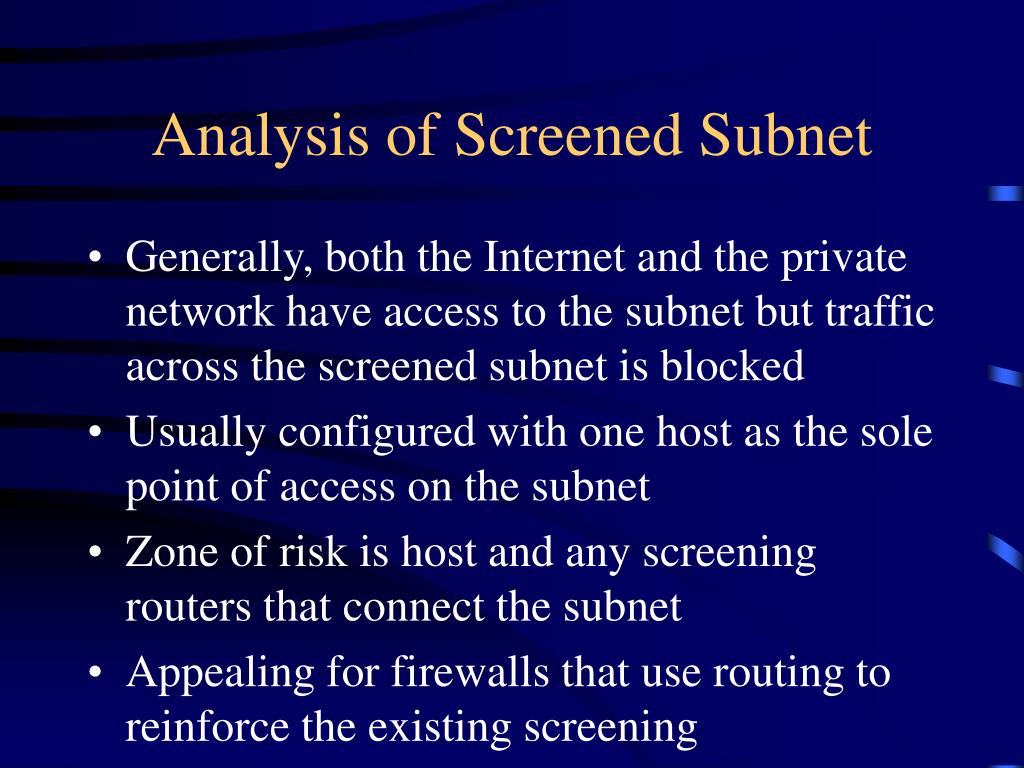 Analysis of Screened Subnet

• Generally, both the Internet and the private network have access to the subnet but traffic across the screened subnet is blocked
• Usually configured with one host as the sole point of access on the subnet
• Zone of risk is host and any screening routers that connect the subnet
• Appealing for firewalls that use routing to reinforce the existing screening